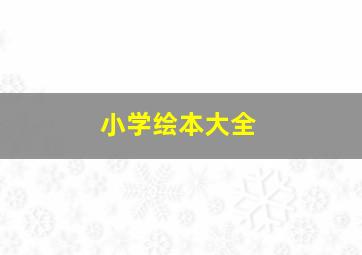 小学绘本大全